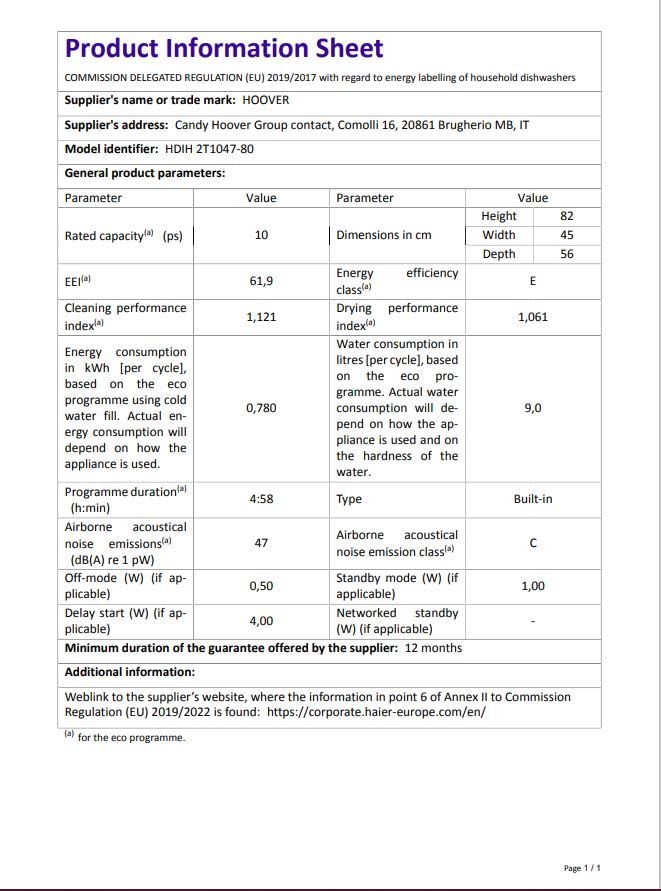 Product Information Sheet

COMMISSION DELEGATED REGULATION (EU) 2019/2017 with regard to energy labelling of household dishwashers

Supplier's name or trade mark: HOOVER

Supplier's address: Candy Hoover Group contact, Comolli 16, 20861 Brugherio MB, IT

Model identifier: HDIH 2T1047-80

General product parameters:

| Parameter | Value | Parameter | Value | |
|---|---|---|---|---|
| Rated capacity$^{(a)}$ (ps) | 10 | Dimensions in cm | Height | 82 |
| | | | Width | 45 |
| | | | Depth | 56 |
| EEI$^{(a)}$ | 61,9 | Energy efficiency class$^{(a)}$ | E | |
| Cleaning performance index$^{(a)}$ | 1,121 | Drying performance index$^{(a)}$ | 1,061 | |
| Energy consumption in kWh [per cycle], based on the eco programme using cold water fill. Actual energy consumption will depend on how the appliance is used. | 0,780 | Water consumption in litres [per cycle], based on the eco programme. Actual water consumption will depend on how the appliance is used and on the hardness of the water. | 9,0 | |
| Programme duration$^{(a)}$ (h:min) | 4:58 | Type | Built-in | |
| Airborne acoustical noise emissions$^{(a)}$ (dB(A) re 1 pW) | 47 | Airborne acoustical noise emission class$^{(a)}$ | C | |
| Off-mode (W) (if applicable) | 0,50 | Standby mode (W) (if applicable) | 1,00 | |
| Delay start (W) (if applicable) | 4,00 | Networked standby (W) (if applicable) | - | |

Minimum duration of the guarantee offered by the supplier: 12 months

Additional information:

Weblink to the supplier's website, where the information in point 6 of Annex II to Commission Regulation (EU) 2019/2022 is found: https://corporate.haier-europe.com/en/

$^{(a)}$ for the eco programme.

Page 1 / 1